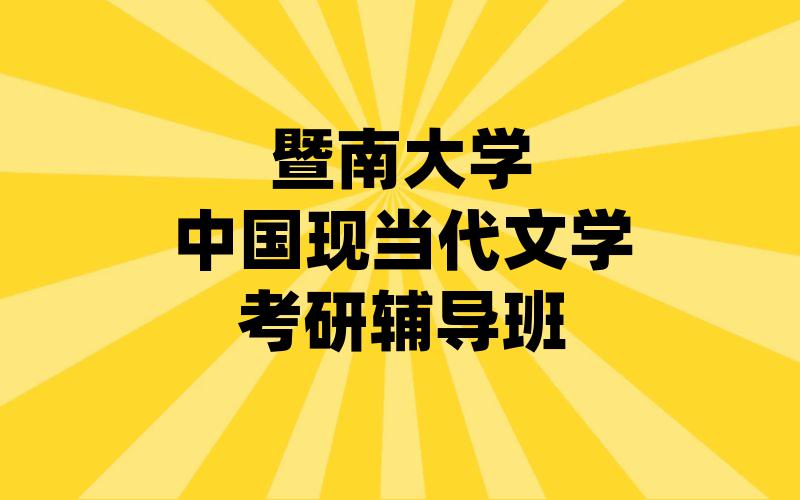 暨南大学
中国现当代文学
考研辅导班